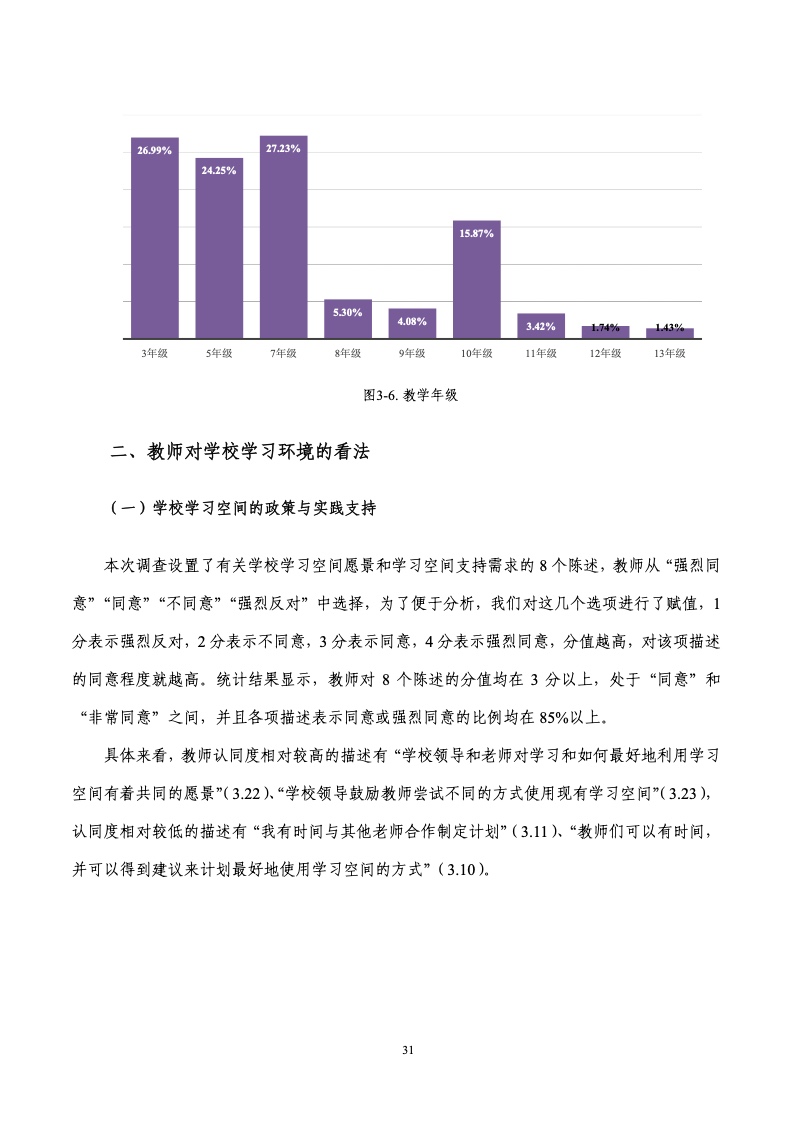 26.99%
24.25%
27.23%
5.30%
4.08%
15.87%
3.42%
1.74%
1.43%
3年级
5年级
7年级
8年级
9年级
10年级
11年级
12年级
13年级

图3-6. 教学年级

二、教师对学校学习环境的看法

（一）学校学习空间的政策与实践支持

本次调查设置了有关学校学习空间愿景和学习空间支持需求的 8 个陈述，教师从“强烈同意”“同意”“不同意”“强烈反对”中选择，为了便于分析，我们对这几个选项进行了赋值，1 分表示强烈反对，2 分表示不同意，3 分表示同意，4 分表示强烈同意，分值越高，对该项描述的同意程度就越高。统计结果显示，教师对 8 个陈述的分值均在 3 分以上，处于“同意”和“非常同意”之间，并且各项描述表示同意或强烈同意的比例均在 85%以上。

具体来看，教师认同度相对较高的描述有“学校领导和老师对学习和如何最好地利用学习空间有着共同的愿景”（3.22）、“学校领导鼓励教师尝试不同的方式使用现有学习空间”（3.23），认同度相对较低的描述有“我有时间与其他老师合作制定计划”（3.11）、“教师们可以有时间，并可以得到建议来计划最好地使用学习空间的方式”（3.10）。

31